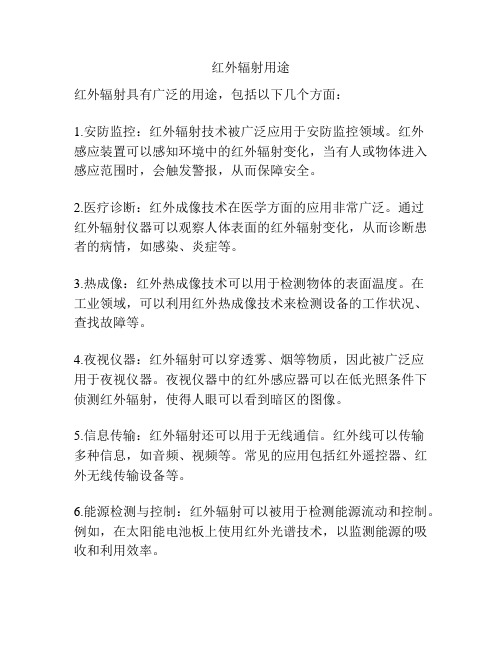 红外辐射用途

红外辐射具有广泛的用途，包括以下几个方面：

1.安防监控：红外辐射技术被广泛应用于安防监控领域。红外感应装置可以感知环境中的红外辐射变化，当有人或物体进入感应范围时，会触发警报，从而保障安全。

2.医疗诊断：红外成像技术在医学方面的应用非常广泛。通过红外辐射仪器可以观察人体表面的红外辐射变化，从而诊断患者的病情，如感染、炎症等。

3.热成像：红外热成像技术可以用于检测物体的表面温度。在工业领域，可以利用红外热成像技术来检测设备的工作状况、查找故障等。

4.夜视仪器：红外辐射可以穿透雾、烟等物质，因此被广泛应用于夜视仪器。夜视仪器中的红外感应器可以在低光照条件下侦测红外辐射，使得人眼可以看到暗区的图像。

5.信息传输：红外辐射还可以用于无线通信。红外线可以传输多种信息，如音频、视频等。常见的应用包括红外遥控器、红外无线传输设备等。

6.能源检测与控制：红外辐射可以被用于检测能源流动和控制。例如，在太阳能电池板上使用红外光谱技术，以监测能源的吸收和利用效率。